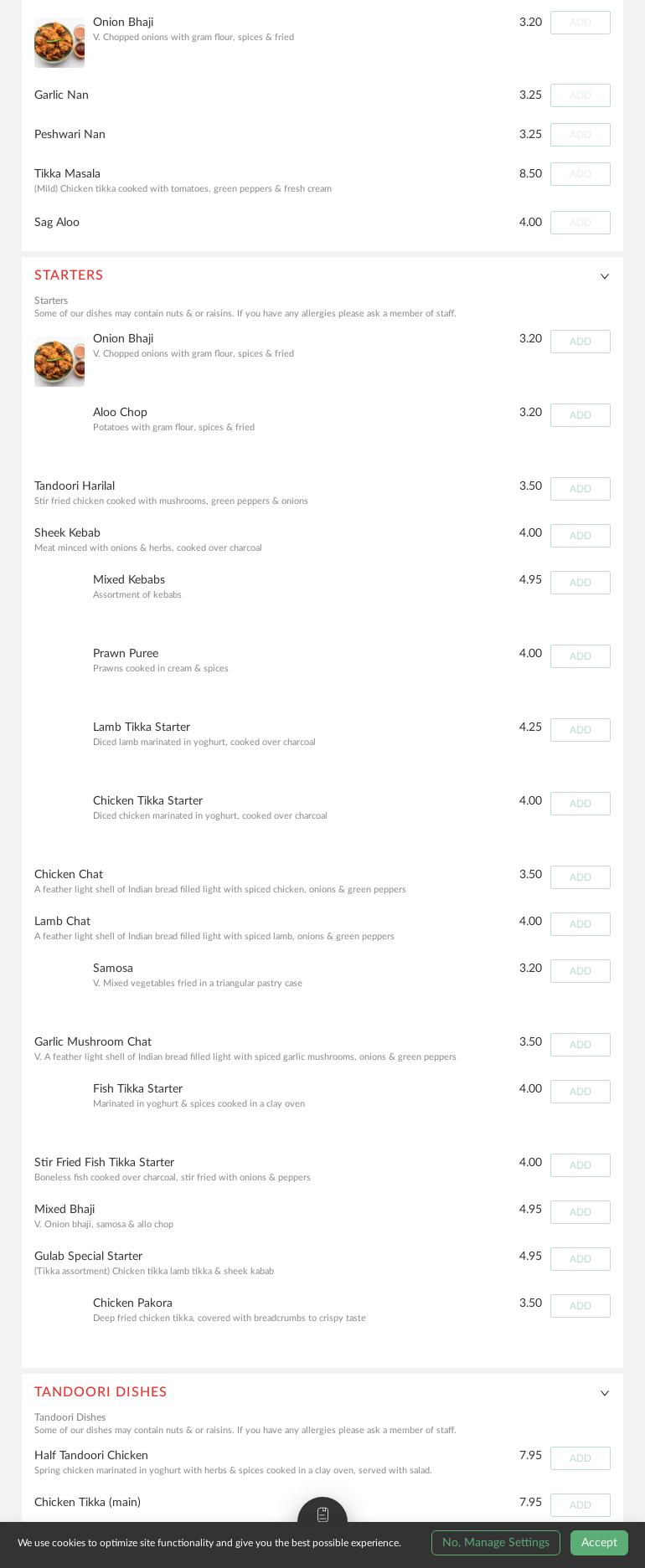 Onion Bhaji
V. Chopped onions with gram flour, spices & fried
3.20
ADD

Garlic Nan
3.25
ADD

Peshwari Nan
3.25
ADD

Tikka Masala
(Mild) Chicken tikka cooked with tomatoes, green peppers & fresh cream
8.50
ADD

Sag Aloo
4.00
ADD

STARTERS

Starters
Some of our dishes may contain nuts & or raisins. If you have any allergies please ask a member of staff.

Onion Bhaji
V. Chopped onions with gram flour, spices & fried
3.20
ADD

Aloo Chop
Potatoes with gram flour, spices & fried
3.20
ADD

Tandoori Harilal
Stir fried chicken cooked with mushrooms, green peppers & onions
3.50
ADD

Sheek Kebab
Meat minced with onions & herbs, cooked over charcoal
4.00
ADD

Mixed Kebabs
Assortment of kebabs
4.95
ADD

Prawn Puree
Prawns cooked in cream & spices
4.00
ADD

Lamb Tikka Starter
Diced lamb marinated in yoghurt, cooked over charcoal
4.25
ADD

Chicken Tikka Starter
Diced chicken marinated in yoghurt, cooked over charcoal
4.00
ADD

Chicken Chat
A feather light shell of Indian bread filled light with spiced chicken, onions & green peppers
3.50
ADD

Lamb Chat
A feather light shell of Indian bread filled light with spiced lamb, onions & green peppers
4.00
ADD

Samosa
V. Mixed vegetables fried in a triangular pastry case
3.20
ADD

Garlic Mushroom Chat
V. A feather light shell of Indian bread filled light with spiced garlic mushrooms, onions & green peppers
3.50
ADD

Fish Tikka Starter
Marinated in yoghurt & spices cooked in a clay oven
4.00
ADD

Stir Fried Fish Tikka Starter
Boneless fish cooked over charcoal, stir fried with onions & peppers
4.00
ADD

Mixed Bhaji
V. Onion bhaji, samosa & allo chop
4.95
ADD

Gulab Special Starter
(Tikka assortment) Chicken tikka lamb tikka & sheek kabab
4.95
ADD

Chicken Pakora
Deep fried chicken tikka, covered with breadcrumbs to crispy taste
3.50
ADD

TANDOORI DISHES

Tandoori Dishes
Some of our dishes may contain nuts & or raisins. If you have any allergies please ask a member of staff.

Half Tandoori Chicken
Spring chicken marinated in yoghurt with herbs & spices cooked in a clay oven, served with salad.
7.95
ADD

Chicken Tikka (main)
7.95
ADD

We use cookies to optimize site functionality and give you the best possible experience.
No, Manage Settings
Accept